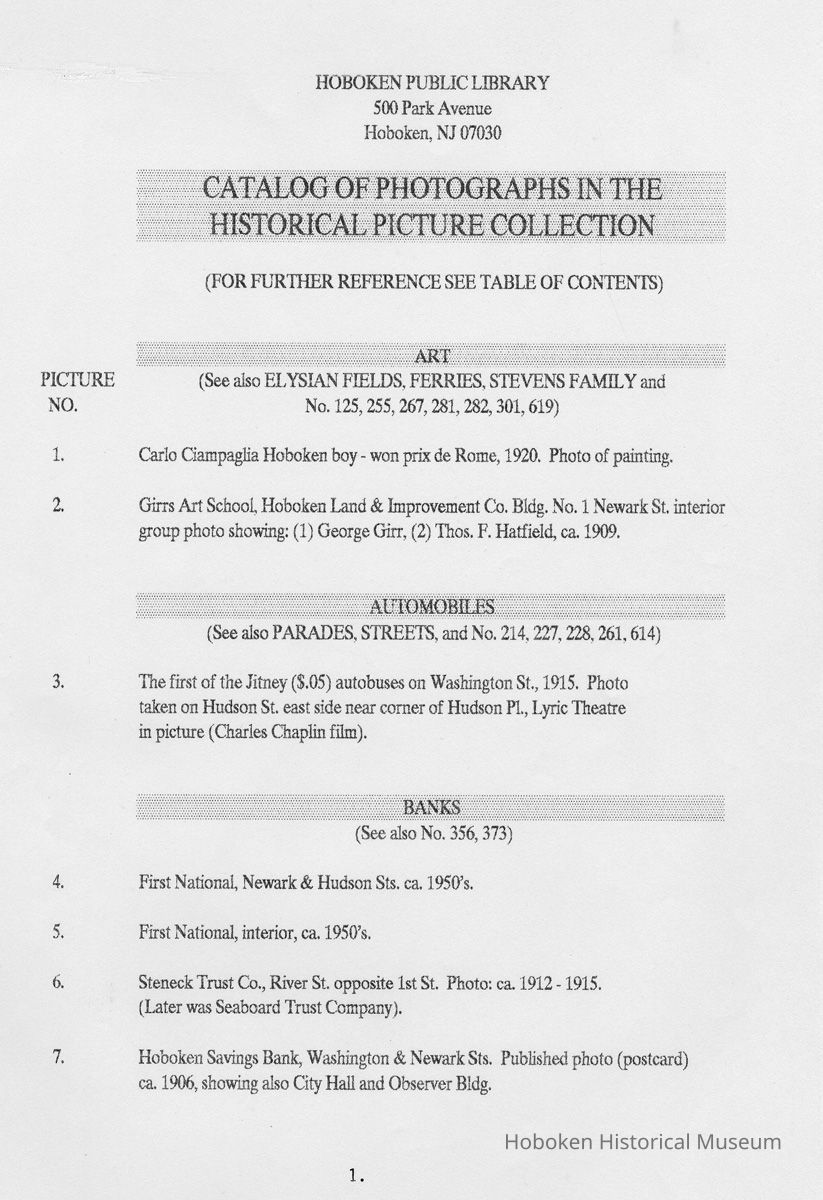 HOBOKEN PUBLIC LIBRARY
500 Park Avenue
Hoboken, NJ 07030

CATALOG OF PHOTOGRAPHS IN THE HISTORICAL PICTURE COLLECTION

(FOR FURTHER REFERENCE SEE TABLE OF CONTENTS)

ART

PICTURE NO.

(See also ELYSIAN FIELDS, FERRIES, STEVENS FAMILY and No. 125, 255, 267, 281, 282, 301, 619)

1. Carlo Ciampaglia Hoboken boy - won prix de Rome, 1920. Photo of painting.

2. Girrs Art School, Hoboken Land & Improvement Co. Bldg. No. 1 Newark St. interior group photo showing: (1) George Girr, (2) Thos. F. Hatfield, ca. 1909.

AUTOMOBILES
(See also PARADES, STREETS, and No. 214, 227, 228, 261, 614)

3. The first of the Jitney ($.05) autobuses on Washington St., 1915. Photo taken on Hudson St. east side near corner of Hudson Pl., Lyric Theatre in picture (Charles Chaplin film).

BANKS
(See also No. 356, 373)

4. First National, Newark & Hudson Sts. ca. 1950's.

5. First National, interior, ca. 1950's.

6. Steneck Trust Co., River St. opposite 1st St. Photo: ca. 1912 - 1915. (Later was Seaboard Trust Company).

7. Hoboken Savings Bank, Washington & Newark Sts. Published photo (postcard) ca. 1906, showing also City Hall and Observer Bldg.

Hoboken Historical Museum

1.